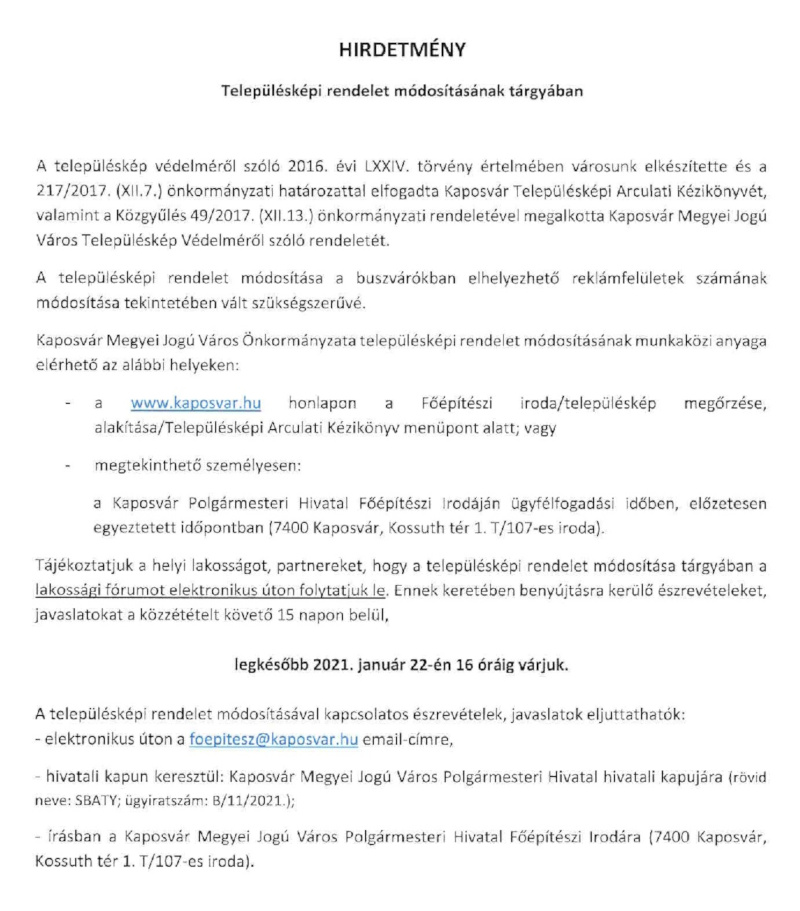 HIRDETMÉNY

Településképi rendelet módosításának tárgyában

A településkép védelméről szóló 2016. évi LXXIV. törvény értelmében városunk elkészítette és a 217/2017. (XII.7.) önkormányzati határozattal elfogadta Kaposvár Településképi Arculati Kézikönyvét, valamint a Közgyűlés 49/2017. (XII.13.) önkormányzati rendeletével megalkotta Kaposvár Megyei Jogú Város Településkép Védelméről szóló rendeletét.

A településképi rendelet módosítása a buszvárókban elhelyezhető reklámfelületek számának módosítása tekintetében vált szükségszerűvé.

Kaposvár Megyei Jogú Város Önkormányzata településképi rendelet módosításának munkaközi anyaga elérhető az alábbi helyeken:

- a www.kaposvar.hu honlapon a Főépítészi iroda/településkép megőrzése, alakítása/Településképi Arculati Kézikönyv menüpont alatt; vagy

- megtekinthető személyesen:

a Kaposvár Polgármesteri Hivatal Főépítészi Irodáján ügyfélfogadási időben, előzetesen egyeztetett időpontban (7400 Kaposvár, Kossuth tér 1. T/107-es iroda).

Tájékoztatjuk a helyi lakosságot, partnereket, hogy a településképi rendelet módosítása tárgyában a lakossági fórumot elektronikus úton folytatjuk le. Ennek keretében benyújtásra kerülő észrevételeket, javaslatokat a közzétételt követő 15 napon belül,

legkésőbb 2021. január 22-én 16 óráig várjuk.

A településképi rendelet módosításával kapcsolatos észrevételek, javaslatok eljuttathatók:
- elektronikus úton a foepitesz@kaposvar.hu email-címre,

- hivatali kapun keresztül: Kaposvár Megyei Jogú Város Polgármesteri Hivatal hivatali kapujára (rövid neve: SBATY; ügyiratszám: B/11/2021.);

- írásban a Kaposvár Megyei Jogú Város Polgármesteri Hivatal Főépítészi Irodára (7400 Kaposvár, Kossuth tér 1. T/107-es iroda).